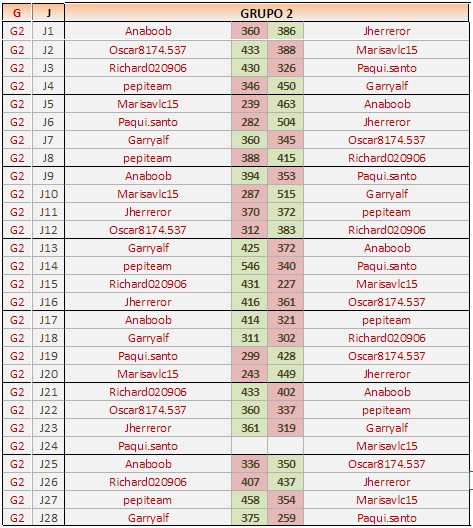 | G | J | GRUPO 2 | | | |
|---|---|---|---|---|---|
| G2 | J1 | Anaboob | 360 | 386 | Jherreror |
| G2 | J2 | Oscar8174.537 | 433 | 388 | Marisavlc15 |
| G2 | J3 | Richard020906 | 430 | 326 | Paqui.santo |
| G2 | J4 | pepiteam | 346 | 450 | Garryalf |
| G2 | J5 | Marisavlc15 | 239 | 463 | Anaboob |
| G2 | J6 | Paqui.santo | 282 | 504 | Jherreror |
| G2 | J7 | Garryalf | 360 | 345 | Oscar8174.537 |
| G2 | J8 | pepiteam | 388 | 415 | Richard020906 |
| G2 | J9 | Anaboob | 394 | 353 | Paqui.santo |
| G2 | J10 | Marisavlc15 | 287 | 515 | Garryalf |
| G2 | J11 | Jherreror | 370 | 372 | pepiteam |
| G2 | J12 | Oscar8174.537 | 312 | 383 | Richard020906 |
| G2 | J13 | Garryalf | 425 | 372 | Anaboob |
| G2 | J14 | pepiteam | 546 | 340 | Paqui.santo |
| G2 | J15 | Richard020906 | 431 | 227 | Marisavlc15 |
| G2 | J16 | Jherreror | 416 | 361 | Oscar8174.537 |
| G2 | J17 | Anaboob | 414 | 321 | pepiteam |
| G2 | J18 | Garryalf | 311 | 302 | Richard020906 |
| G2 | J19 | Paqui.santo | 299 | 428 | Oscar8174.537 |
| G2 | J20 | Marisavlc15 | 243 | 449 | Jherreror |
| G2 | J21 | Richard020906 | 433 | 402 | Anaboob |
| G2 | J22 | Oscar8174.537 | 360 | 337 | pepiteam |
| G2 | J23 | Jherreror | 361 | 319 | Garryalf |
| G2 | J24 | Paqui.santo | | | Marisavlc15 |
| G2 | J25 | Anaboob | 336 | 350 | Oscar8174.537 |
| G2 | J26 | Richard020906 | 407 | 437 | Jherreror |
| G2 | J27 | pepiteam | 458 | 354 | Marisavlc15 |
| G2 | J28 | Garryalf | 375 | 259 | Paqui.santo |